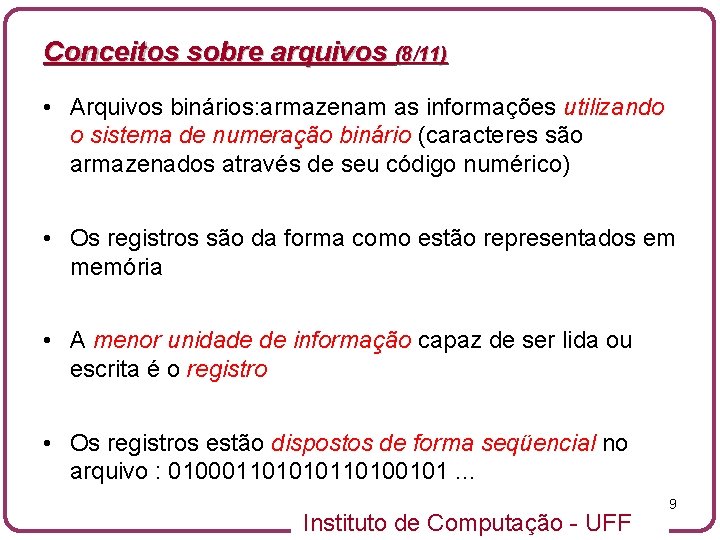 Conceitos sobre arquivos (8/11)

• Arquivos binários:armazenam as informações utilizando o sistema de numeração binário (caracteres são armazenados através de seu código numérico)

• Os registros são da forma como estão representados em memória

• A menor unidade de informação capaz de ser lida ou escrita é o registro

• Os registros estão dispostos de forma seqüencial no arquivo : 010001101010110100101 ...

9

Instituto de Computação - UFF